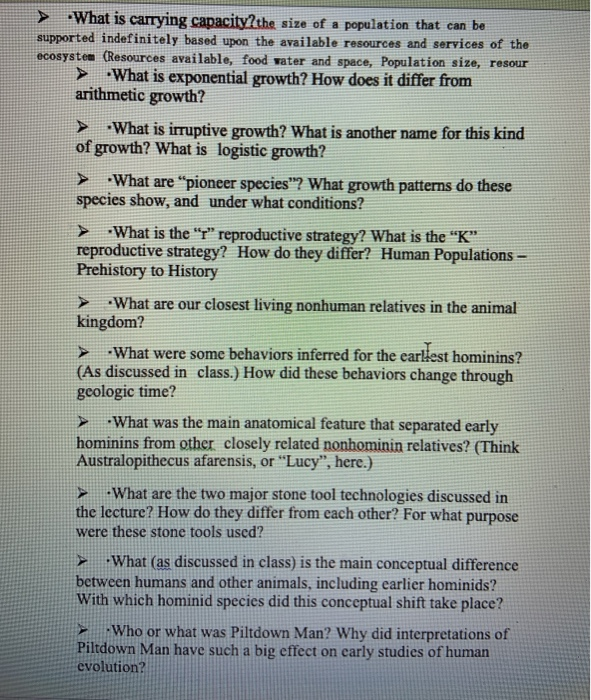 ➤ ·What is carrying capacity?the size of a population that can be supported indefinitely based upon the available resources and services of the ecosystem (Resources available, food water and space, Population size, resour

➤ ·What is exponential growth? How does it differ from arithmetic growth?

➤ ·What is irruptive growth? What is another name for this kind of growth? What is logistic growth?

➤ ·What are "pioneer species"? What growth patterns do these species show, and under what conditions?

➤ ·What is the "r" reproductive strategy? What is the "K" reproductive strategy? How do they differ? Human Populations – Prehistory to History

➤ ·What are our closest living nonhuman relatives in the animal kingdom?

➤ ·What were some behaviors inferred for the earliest hominins? (As discussed in class.) How did these behaviors change through geologic time?

➤ ·What was the main anatomical feature that separated early hominins from other closely related nonhominin relatives? (Think Australopithecus afarensis, or "Lucy", here.)

➤ ·What are the two major stone tool technologies discussed in the lecture? How do they differ from each other? For what purpose were these stone tools used?

➤ ·What (as discussed in class) is the main conceptual difference between humans and other animals, including earlier hominids? With which hominid species did this conceptual shift take place?

➤ ·Who or what was Piltdown Man? Why did interpretations of Piltdown Man have such a big effect on early studies of human evolution?